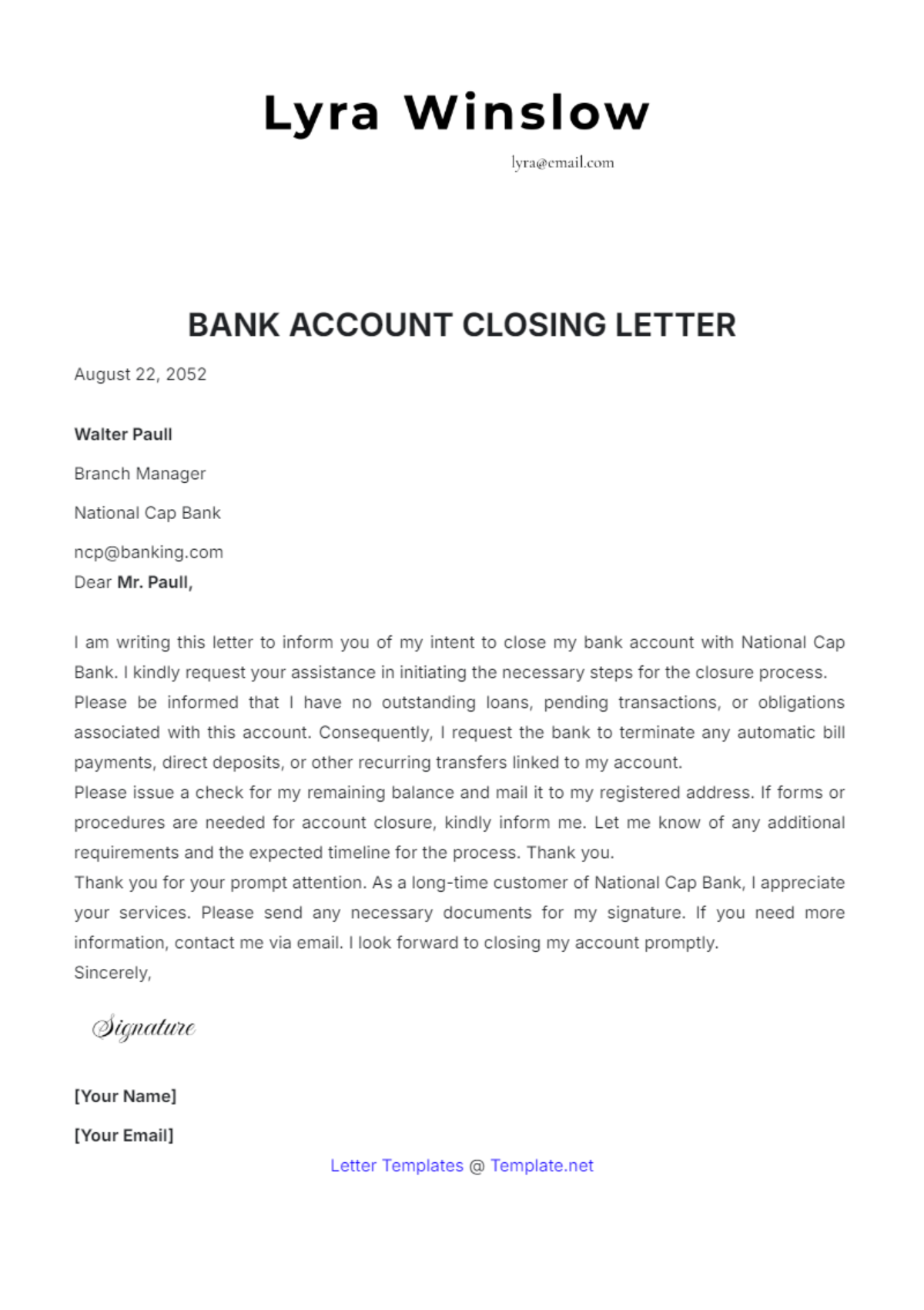 Lyra Winslow

lyra@email.com

BANK ACCOUNT CLOSING LETTER

August 22, 2052

Walter Paull

Branch Manager

National Cap Bank

ncp@banking.com

Dear Mr. Paull,

I am writing this letter to inform you of my intent to close my bank account with National Cap Bank. I kindly request your assistance in initiating the necessary steps for the closure process.

Please be informed that I have no outstanding loans, pending transactions, or obligations associated with this account. Consequently, I request the bank to terminate any automatic bill payments, direct deposits, or other recurring transfers linked to my account.

Please issue a check for my remaining balance and mail it to my registered address. If forms or procedures are needed for account closure, kindly inform me. Let me know of any additional requirements and the expected timeline for the process. Thank you.

Thank you for your prompt attention. As a long-time customer of National Cap Bank, I appreciate your services. Please send any necessary documents for my signature. If you need more information, contact me via email. I look forward to closing my account promptly.

Sincerely,

Signature

[Your Name]

[Your Email]

Letter Templates @ Template.net